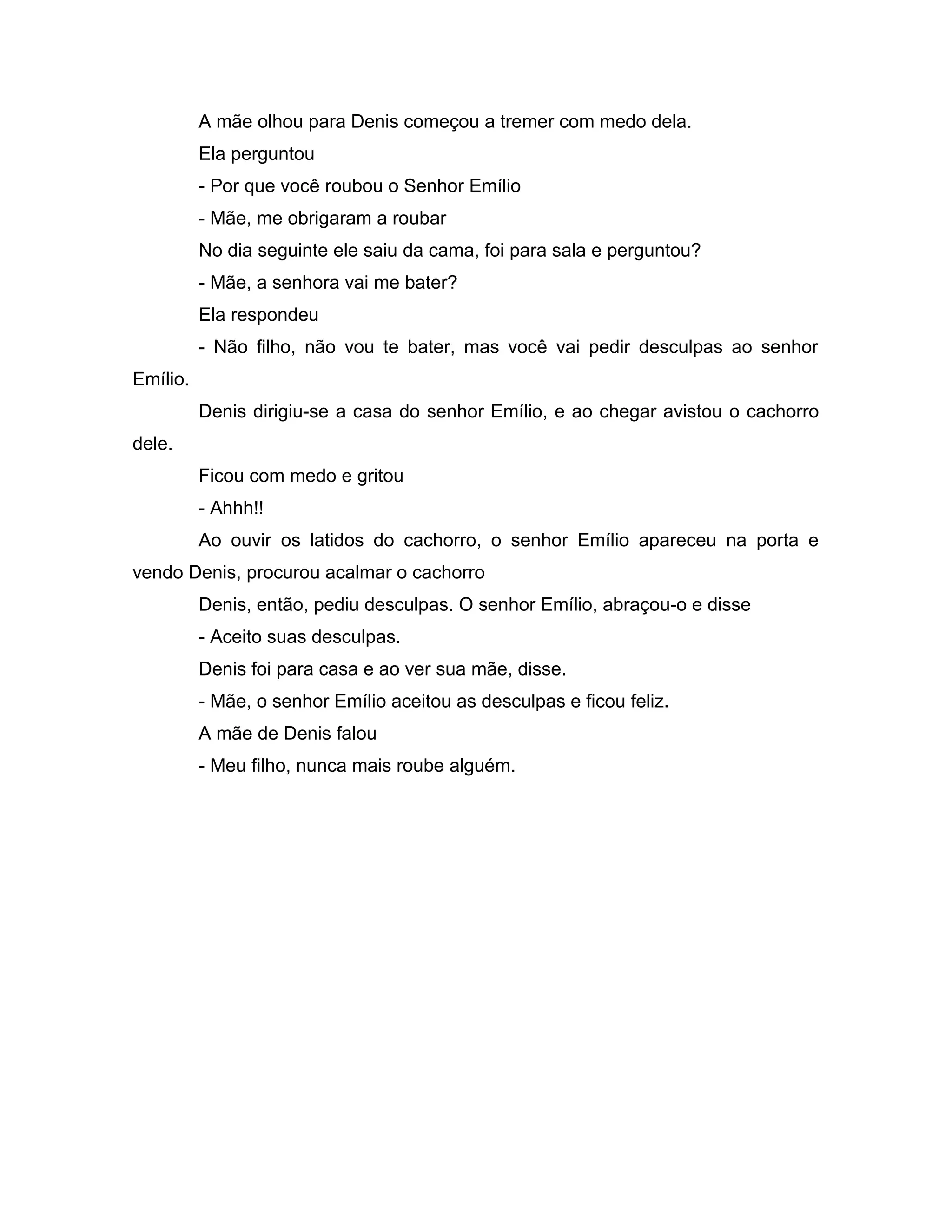 A mãe olhou para Denis começou a tremer com medo dela.

Ela perguntou

- Por que você roubou o Senhor Emílio

- Mãe, me obrigaram a roubar

No dia seguinte ele saiu da cama, foi para sala e perguntou?

- Mãe, a senhora vai me bater?

Ela respondeu

- Não filho, não vou te bater, mas você vai pedir desculpas ao senhor Emílio.

Denis dirigiu-se a casa do senhor Emílio, e ao chegar avistou o cachorro dele.

Ficou com medo e gritou

- Ahhh!!

Ao ouvir os latidos do cachorro, o senhor Emílio apareceu na porta e vendo Denis, procurou acalmar o cachorro

Denis, então, pediu desculpas. O senhor Emílio, abraçou-o e disse

- Aceito suas desculpas.

Denis foi para casa e ao ver sua mãe, disse.

- Mãe, o senhor Emílio aceitou as desculpas e ficou feliz.

A mãe de Denis falou

- Meu filho, nunca mais roube alguém.